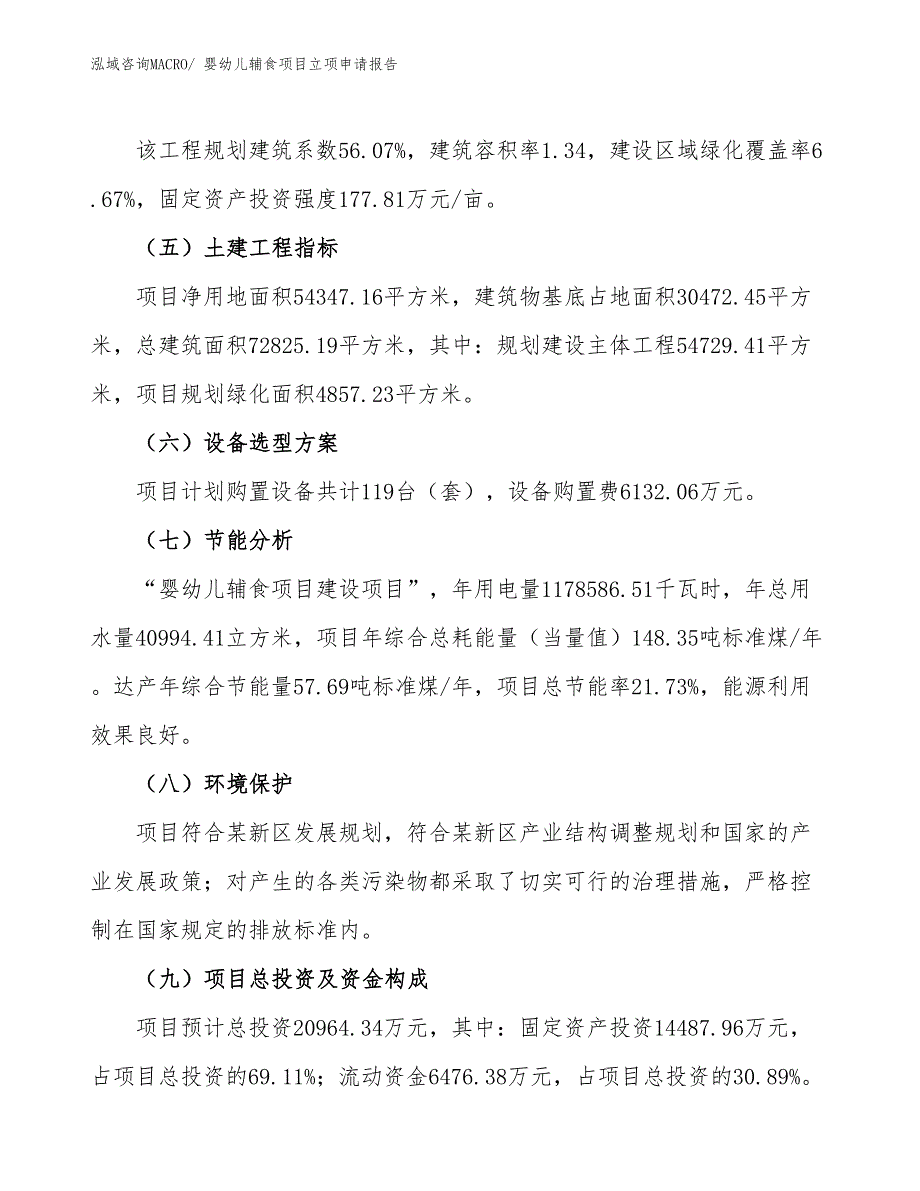 泓域咨询MACRO/ 婴幼儿辅食项目立项申请报告

该工程规划建筑系数56.07%，建筑容积率1.34，建设区域绿化覆盖率6.67%，固定资产投资强度177.81万元/亩。

（五）土建工程指标

项目净用地面积54347.16平方米，建筑物基底占地面积30472.45平方米，总建筑面积72825.19平方米，其中：规划建设主体工程54729.41平方米，项目规划绿化面积4857.23平方米。

（六）设备选型方案

项目计划购置设备共计119台（套），设备购置费6132.06万元。

（七）节能分析

“婴幼儿辅食项目建设项目”，年用电量1178586.51千瓦时，年总用水量40994.41立方米，项目年综合总耗能量（当量值）148.35吨标准煤/年。达产年综合节能量57.69吨标准煤/年，项目总节能率21.73%，能源利用效果良好。

（八）环境保护

项目符合某新区发展规划，符合某新区产业结构调整规划和国家的产业发展政策；对产生的各类污染物都采取了切实可行的治理措施，严格控制在国家规定的排放标准内。

（九）项目总投资及资金构成

项目预计总投资20964.34万元，其中：固定资产投资14487.96万元，占项目总投资的69.11%；流动资金6476.38万元，占项目总投资的30.89%。